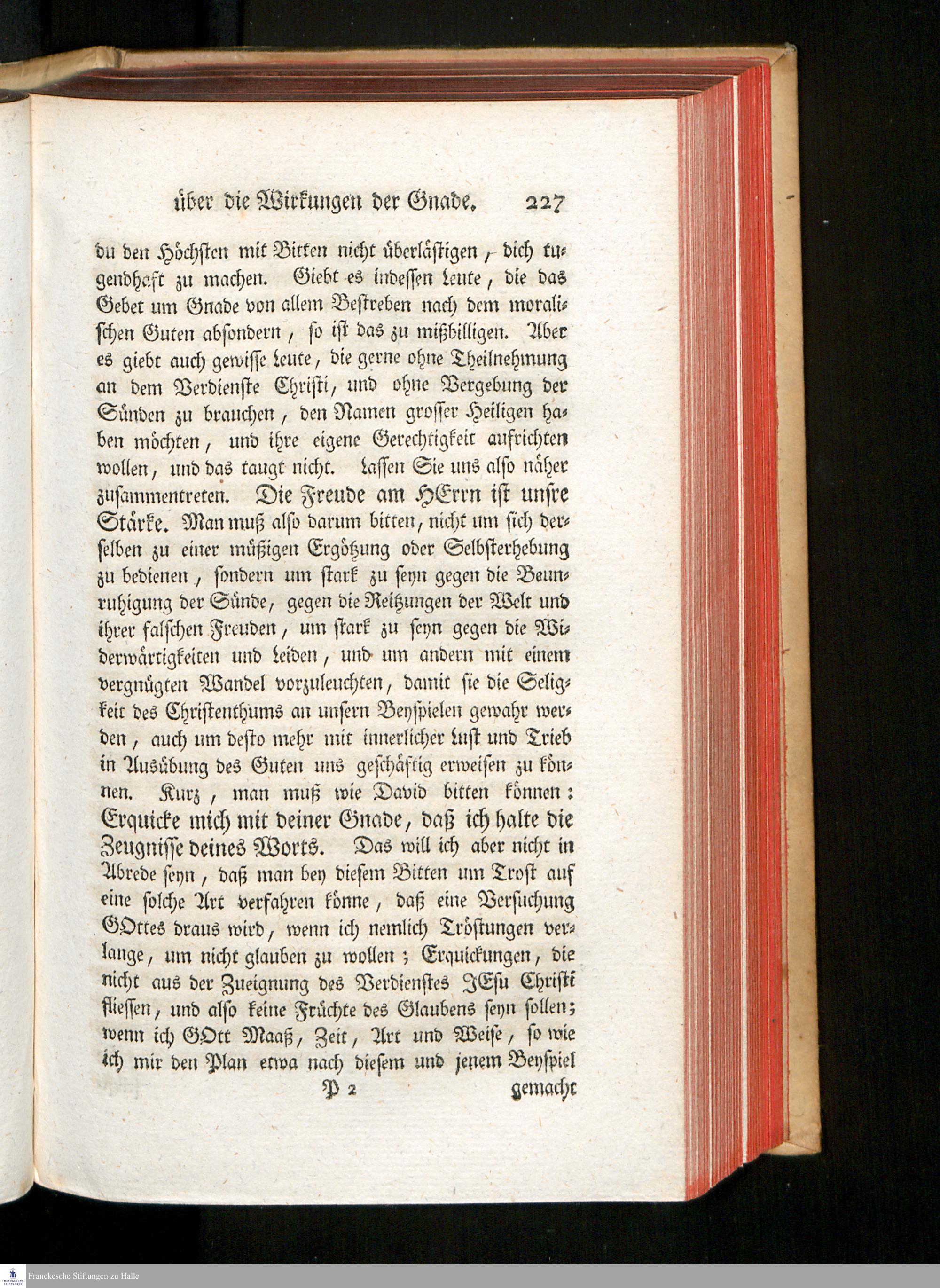 über die Wirkungen der Gnade. 227

du den Höchsten mit Bitten nicht überlästigen, dich tugendhaft zu machen. Giebt es indessen Leute, die das Gebet um Gnade von allem Bestreben nach dem moralischen Guten absondern, so ist das zu mißbilligen. Aber es giebt auch gewisse Leute, die gerne ohne Theilnehmung an dem Verdienste Christi, und ohne Vergebung der Sünden zu brauchen, den Namen grosser Heiligen haben möchten, und ihre eigene Gerechtigkeit aufrichten wollen, und das taugt nicht. Lassen Sie uns also näher zusammentreten. Die Freude am HErrn ist unsre Stärke. Man muß also darum bitten, nicht um sich derselben zu einer müßigen Ergötzung oder Selbsterhebung zu bedienen, sondern um stark zu seyn gegen die Beunruhigung der Sünde, gegen die Reitzungen der Welt und ihrer falschen Freuden, um stark zu seyn gegen die Widerwärtigkeiten und Leiden, und um andern mit einem vergnügten Wandel vorzuleuchten, damit sie die Seligkeit des Christenthums an unsern Beyspielen gewahr werden, auch um desto mehr mit innerlicher Lust und Trieb in Ausübung des Guten uns geschäftig erweisen zu können. Kurz, man muß wie David bitten können: Erquicke mich mit deiner Gnade, daß ich halte die Zeugnisse deines Worts. Das will ich aber nicht in Abrede seyn, daß man bey diesem Bitten um Trost auf eine solche Art verfahren könne, daß eine Versuchung GOttes draus wird, wenn ich nemlich Tröstungen verlange, um nicht glauben zu wollen; Erquickungen, die nicht aus der Zueignung des Verdienstes JEsu Christi fliessen, und also keine Früchte des Glaubens seyn sollen; wenn ich GOtt Maaß, Zeit, Art und Weise, so wie ich mir den Plan etwa nach diesem und jenem Beyspiel

P 2 gemacht

Franckesche Stiftungen zu Halle